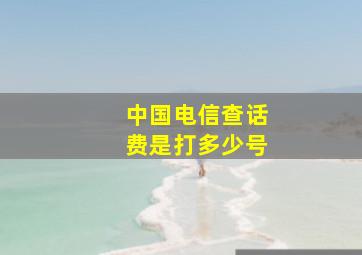 中国电信查话费是打多少号